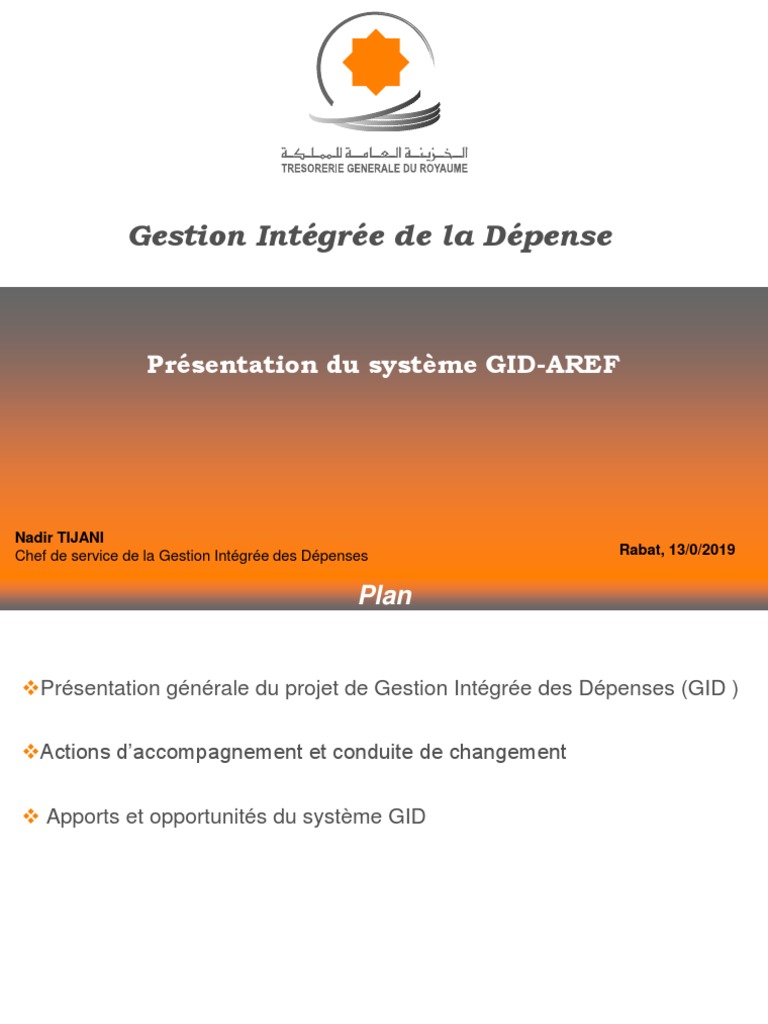 الخزينة العامة للمملكة
TRESORERIE GENERALE DU ROYAUME

Gestion Intégrée de la Dépense

Présentation du système GID-AREF

Nadir TIJANI
Chef de service de la Gestion Intégrée des Dépenses

Rabat, 13/0/2019

Plan

❖Présentation générale du projet de Gestion Intégrée des Dépenses (GID )

❖Actions d'accompagnement et conduite de changement

❖ Apports et opportunités du système GID